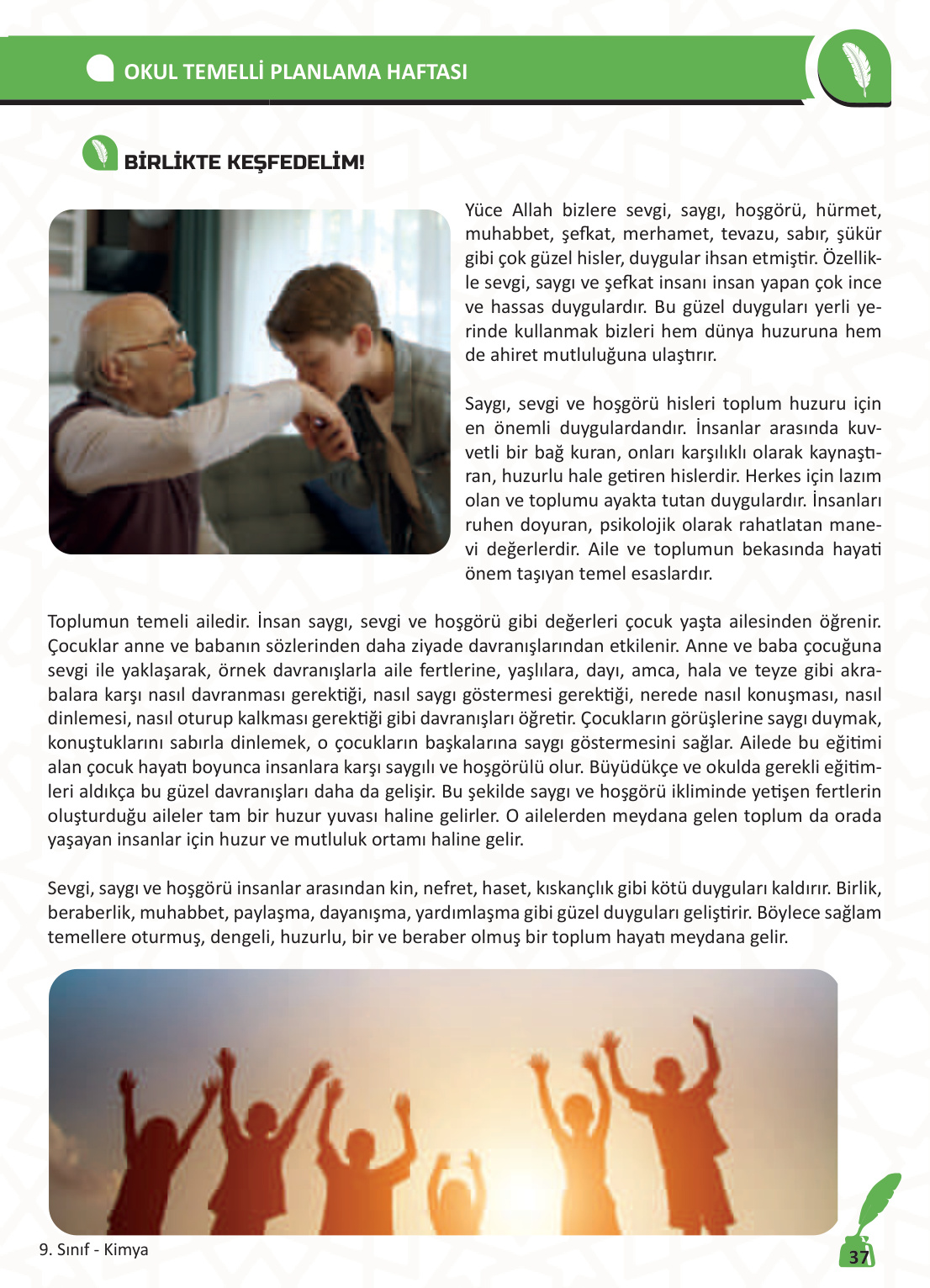 OKUL TEMELLİ PLANLAMA HAFTASI

BİRLİKTE KEŞFEDELİM!

Yüce Allah bizlere sevgi, saygı, hoşgörü, hürmet, muhabbet, şefkat, merhamet, tevazu, sabır, şükür gibi çok güzel hisler, duygular ihsan etmiştir. Özellikle sevgi, saygı ve şefkat insanı insan yapan çok ince ve hassas duygulardır. Bu güzel duyguları yerli yerinde kullanmak bizleri hem dünya huzuruna hem de ahiret mutluluğuna ulaştırır.

Saygı, sevgi ve hoşgörü hisleri toplum huzuru için en önemli duygulardandır. İnsanlar arasında kuvvetli bir bağ kuran, onları karşılıklı olarak kaynaştıran, huzurlu hale getiren hislerdir. Herkes için lazım olan ve toplumu ayakta tutan duygulardır. İnsanları ruhen doyuran, psikolojik olarak rahatlatan manevi değerlerdir. Aile ve toplumun bekasında hayati önem taşıyan temel esaslardır.

Toplumun temeli ailedir. İnsan saygı, sevgi ve hoşgörü gibi değerleri çocuk yaşta ailesinden öğrenir. Çocuklar anne ve babanın sözlerinden daha ziyade davranışlarından etkilenir. Anne ve baba çocuğuna sevgi ile yaklaşarak, örnek davranışlarla aile fertlerine, yaşlılara, dayı, amca, hala ve teyze gibi akrabalara karşı nasıl davranması gerektiği, nasıl saygı göstermesi gerektiği, nerede nasıl konuşması, nasıl dinlemesi, nasıl oturup kalkması gerektiği gibi davranışları öğretir. Çocukların görüşlerine saygı duymak, konuştuklarını sabırla dinlemek, o çocukların başkalarına saygı göstermesini sağlar. Ailede bu eğitimi alan çocuk hayatı boyunca insanlara karşı saygılı ve hoşgörülü olur. Büyüdükçe ve okulda gerekli eğitimleri aldıkça bu güzel davranışları daha da gelişir. Bu şekilde saygı ve hoşgörü ikliminde yetişen fertlerin oluşturduğu aileler tam bir huzur yuvası haline gelirler. O ailelerden meydana gelen toplum da orada yaşayan insanlar için huzur ve mutluluk ortamı haline gelir.

Sevgi, saygı ve hoşgörü insanlar arasından kin, nefret, haset, kıskançlık gibi kötü duyguları kaldırır. Birlik, beraberlik, muhabbet, paylaşma, dayanışma, yardımlaşma gibi güzel duyguları geliştirir. Böylece sağlam temellere oturmuş, dengeli, huzurlu, bir ve beraber olmuş bir toplum hayatı meydana gelir.

9. Sınıf - Kimya

37